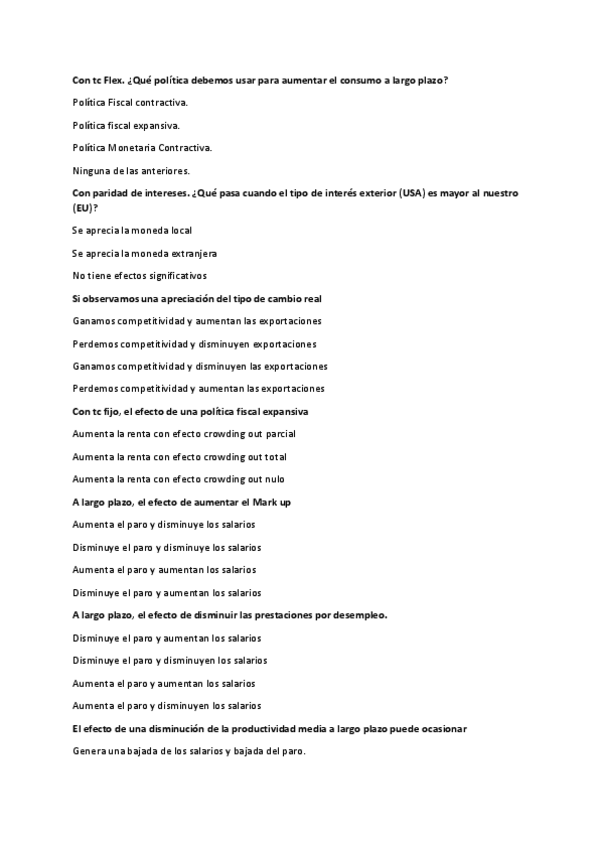 Con tc Flex. ¿Qué política debemos usar para aumentar el consumo a largo plazo?

Política Fiscal contractiva.

Política fiscal expansiva.

Política Monetaria Contractiva.

Ninguna de las anteriores.

Con paridad de intereses. ¿Qué pasa cuando el tipo de interés exterior (USA) es mayor al nuestro (EU)?

Se aprecia la moneda local

Se aprecia la moneda extranjera

No tiene efectos significativos

Si observamos una apreciación del tipo de cambio real

Ganamos competitividad y aumentan las exportaciones

Perdemos competitividad y disminuyen exportaciones

Ganamos competitividad y disminuyen las exportaciones

Perdemos competitividad y aumentan las exportaciones

Con tc fijo, el efecto de una política fiscal expansiva

Aumenta la renta con efecto crowding out parcial

Aumenta la renta con efecto crowding out total

Aumenta la renta con efecto crowding out nulo

A largo plazo, el efecto de aumentar el Mark up

Aumenta el paro y disminuye los salarios

Disminuye el paro y disminuye los salarios

Aumenta el paro y aumentan los salarios

Disminuye el paro y aumentan los salarios

A largo plazo, el efecto de disminuir las prestaciones por desempleo.

Disminuye el paro y aumentan los salarios

Disminuye el paro y disminuyen los salarios

Aumenta el paro y aumentan los salarios

Aumenta el paro y disminuyen los salarios

El efecto de una disminución de la productividad media a largo plazo puede ocasionar

Genera una bajada de los salarios y bajada del paro.